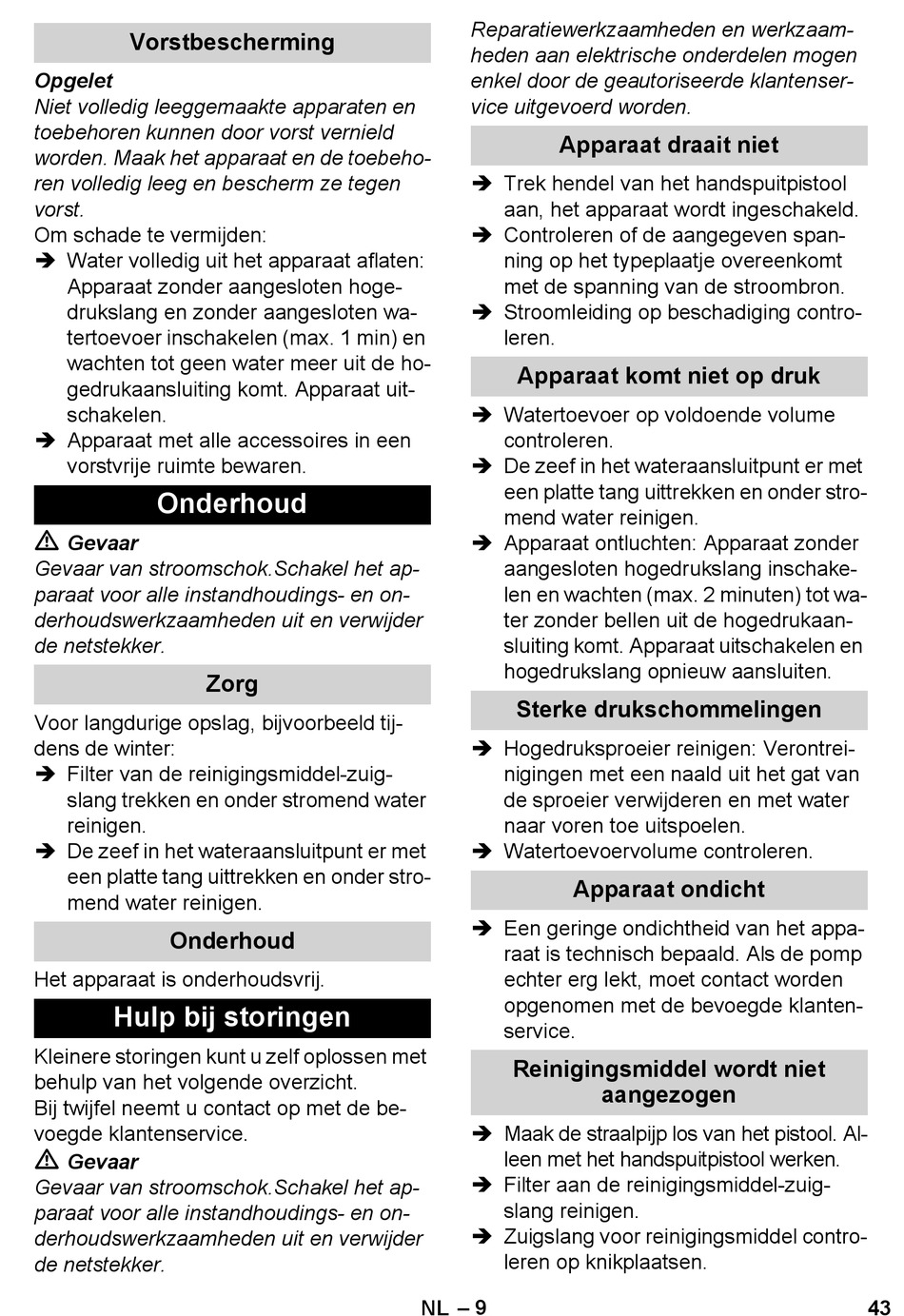 Vorstbescherming

Opgelet
Niet volledig leeggemaakte apparaten en toebehoren kunnen door vorst vernield worden. Maak het apparaat en de toebehoren volledig leeg en bescherm ze tegen vorst.
Om schade te vermijden:
➔ Water volledig uit het apparaat aflaten: Apparaat zonder aangesloten hogedrukslang en zonder aangesloten watertoevoer inschakelen (max. 1 min) en wachten tot geen water meer uit de hogedrukaansluiting komt. Apparaat uitschakelen.
➔ Apparaat met alle accessoires in een vorstvrije ruimte bewaren.

Onderhoud

⚠ Gevaar
Gevaar van stroomschok.Schakel het apparaat voor alle instandhoudings- en onderhoudswerkzaamheden uit en verwijder de netstekker.

Zorg

Voor langdurige opslag, bijvoorbeeld tijdens de winter:
➔ Filter van de reinigingsmiddel-zuigslang trekken en onder stromend water reinigen.
➔ De zeef in het wateraansluitpunt er met een platte tang uittrekken en onder stromend water reinigen.

Onderhoud

Het apparaat is onderhoudsvrij.

Hulp bij storingen

Kleinere storingen kunt u zelf oplossen met behulp van het volgende overzicht.
Bij twijfel neemt u contact op met de bevoegde klantenservice.

⚠ Gevaar
Gevaar van stroomschok.Schakel het apparaat voor alle instandhoudings- en onderhoudswerkzaamheden uit en verwijder de netstekker.

Reparatiewerkzaamheden en werkzaamheden aan elektrische onderdelen mogen enkel door de geautoriseerde klantenservice uitgevoerd worden.

Apparaat draait niet

➔ Trek hendel van het handspuitpistool aan, het apparaat wordt ingeschakeld.
➔ Controleren of de aangegeven spanning op het typeplaatje overeenkomt met de spanning van de stroombron.
➔ Stroomleiding op beschadiging controleren.

Apparaat komt niet op druk

➔ Watertoevoer op voldoende volume controleren.
➔ De zeef in het wateraansluitpunt er met een platte tang uittrekken en onder stromend water reinigen.
➔ Apparaat ontluchten: Apparaat zonder aangesloten hogedrukslang inschakelen en wachten (max. 2 minuten) tot water zonder bellen uit de hogedrukaansluiting komt. Apparaat uitschakelen en hogedrukslang opnieuw aansluiten.

Sterke drukschommelingen

➔ Hogedruksproeier reinigen: Verontreinigingen met een naald uit het gat van de sproeier verwijderen en met water naar voren toe uitspoelen.
➔ Watertoevoervolume controleren.

Apparaat ondicht

➔ Een geringe ondichtheid van het apparaat is technisch bepaald. Als de pomp echter erg lekt, moet contact worden opgenomen met de bevoegde klantenservice.

Reinigingsmiddel wordt niet aangezogen

➔ Maak de straalpijp los van het pistool. Alleen met het handspuitpistool werken.
➔ Filter aan de reinigingsmiddel-zuigslang reinigen.
➔ Zuigslang voor reinigingsmiddel controleren op knikplaatsen.

NL – 9 43